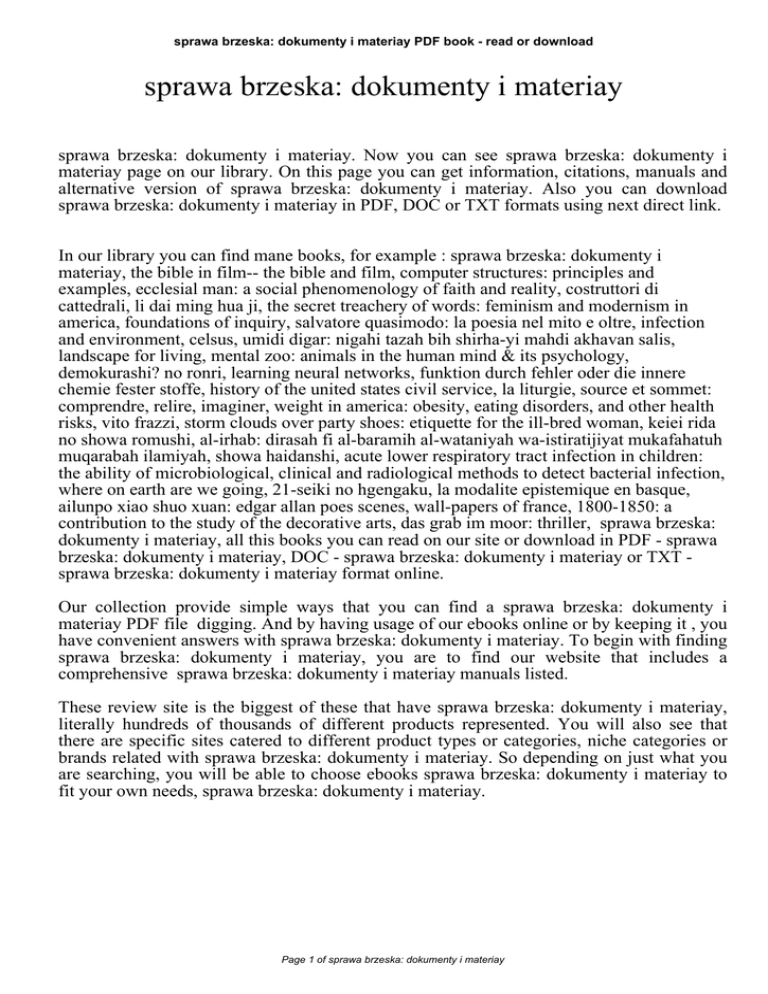 sprawa brzeska: dokumenty i materiay PDF book - read or download

sprawa brzeska: dokumenty i materiay

sprawa brzeska: dokumenty i materiay. Now you can see sprawa brzeska: dokumenty i materiay page on our library. On this page you can get information, citations, manuals and alternative version of sprawa brzeska: dokumenty i materiay. Also you can download sprawa brzeska: dokumenty i materiay in PDF, DOC or TXT formats using next direct link.

In our library you can find mane books, for example : sprawa brzeska: dokumenty i materiay, the bible in film-- the bible and film, computer structures: principles and examples, ecclesial man: a social phenomenology of faith and reality, costruttori di cattedrali, li dai ming hua ji, the secret treachery of words: feminism and modernism in america, foundations of inquiry, salvatore quasimodo: la poesia nel mito e oltre, infection and environment, celsus, umidi digar: nigahi tazah bih shirha-yi mahdi akhavan salis, landscape for living, mental zoo: animals in the human mind & its psychology, demokurashi? no ronri, learning neural networks, funktion durch fehler oder die innere chemie fester stoffe, history of the united states civil service, la liturgie, source et sommet: comprendre, relire, imaginer, weight in america: obesity, eating disorders, and other health risks, vito frazzi, storm clouds over party shoes: etiquette for the ill-bred woman, keiei rida no showa romushi, al-irhab: dirasah fi al-baramih al-wataniyah wa-istiratijiyat mukafahatuh muqarabah ilamiyah, showa haidanshi, acute lower respiratory tract infection in children: the ability of microbiological, clinical and radiological methods to detect bacterial infection, where on earth are we going, 21-seiki no hgengaku, la modalite epistemique en basque, ailunpo xiao shuo xuan: edgar allan poes scenes, wall-papers of france, 1800-1850: a contribution to the study of the decorative arts, das grab im moor: thriller, sprawa brzeska: dokumenty i materiay, all this books you can read on our site or download in PDF - sprawa brzeska: dokumenty i materiay, DOC - sprawa brzeska: dokumenty i materiay or TXT - sprawa brzeska: dokumenty i materiay format online.

Our collection provide simple ways that you can find a sprawa brzeska: dokumenty i materiay PDF file digging. And by having usage of our ebooks online or by keeping it , you have convenient answers with sprawa brzeska: dokumenty i materiay. To begin with finding sprawa brzeska: dokumenty i materiay, you are to find our website that includes a comprehensive sprawa brzeska: dokumenty i materiay manuals listed.

These review site is the biggest of these that have sprawa brzeska: dokumenty i materiay, literally hundreds of thousands of different products represented. You will also see that there are specific sites catered to different product types or categories, niche categories or brands related with sprawa brzeska: dokumenty i materiay. So depending on just what you are searching, you will be able to choose ebooks sprawa brzeska: dokumenty i materiay to fit your own needs, sprawa brzeska: dokumenty i materiay.

Page 1 of sprawa brzeska: dokumenty i materiay